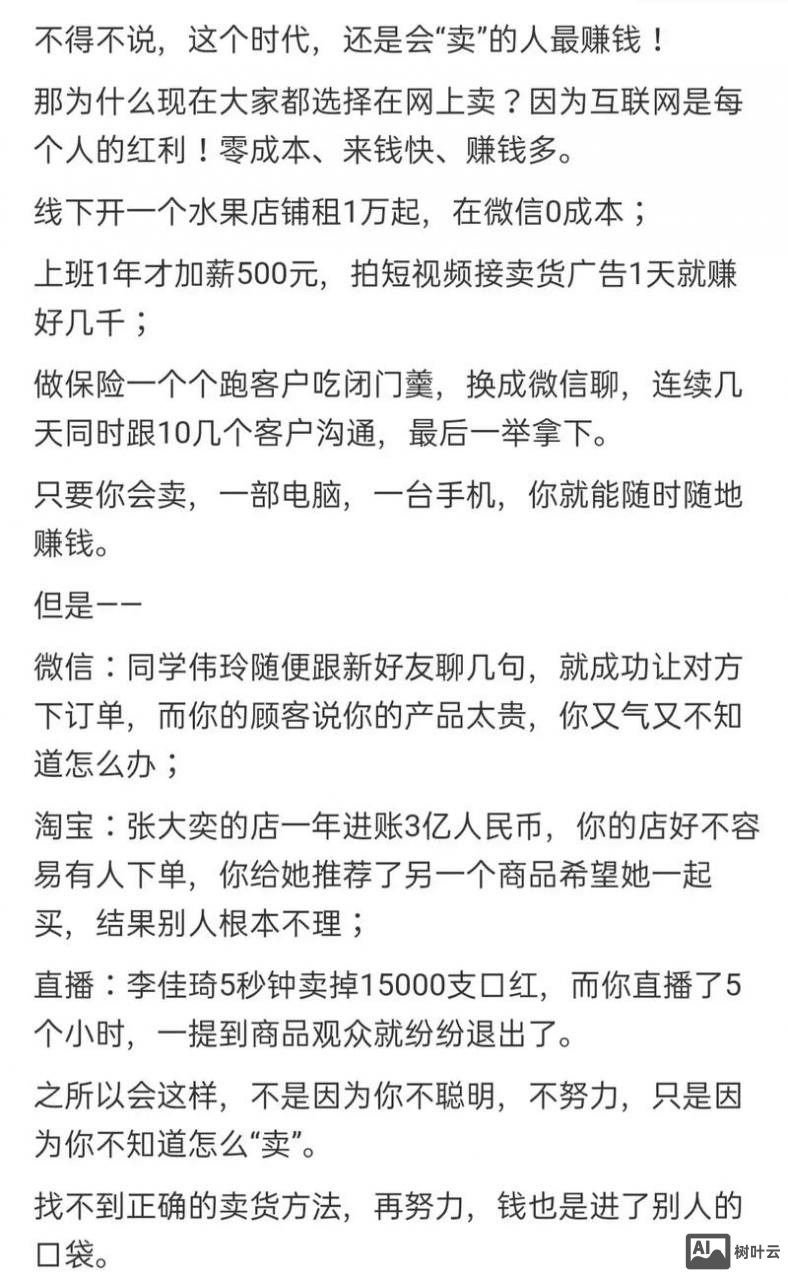 不得不说，这个时代，还是会“卖”的人最赚钱！

那为什么现在大家都选择在网上卖？因为互联网是每个人的红利！零成本、来钱快、赚钱多。

线下开一个水果店铺租1万起，在微信0成本；

上班1年才加薪500元，拍短视频接卖货广告1天就赚好几千；

做保险一个个跑客户吃闭门羹，换成微信聊，连续几天同时跟10几个客户沟通，最后一举拿下。

只要你会卖，一部电脑，一台手机，你就能随时随地赚钱。

但是——

微信：同学伟玲随便跟新好友聊几句，就成功让对方下订单，而你的顾客说你的产品太贵，你又气又不知道怎么办；

淘宝：张大奕的店一年进账3亿人民币，你的店好不容易有人下单，你给她推荐了另一个商品希望她一起买，结果别人根本不理；

直播：李佳琦5秒钟卖掉15000支口红，而你直播了5个小时，一提到商品观众就纷纷退出了。

之所以会这样，不是因为你不聪明，不努力，只是因为你不知道怎么“卖”。

找不到正确的卖货方法，再努力，钱也是进了别人的口袋。

AI 树叶云